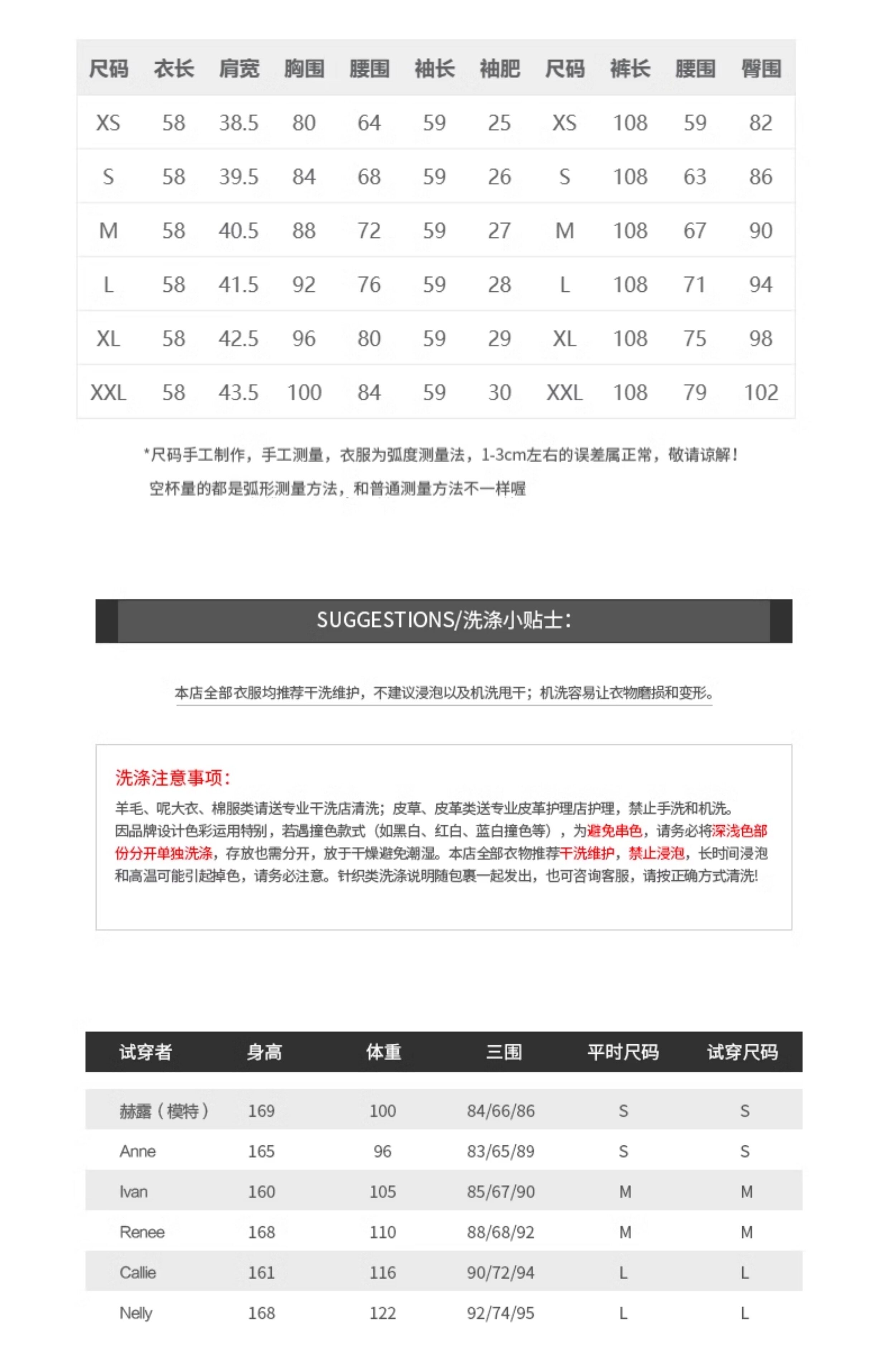 | 尺码 | 衣长 | 肩宽 | 胸围 | 腰围 | 袖长 | 袖肥 | 尺码 | 裤长 | 腰围 | 臀围 |
|---|---|---|---|---|---|---|---|---|---|---|
| XS | 58 | 38.5 | 80 | 64 | 59 | 25 | XS | 108 | 59 | 82 |
| S | 58 | 39.5 | 84 | 68 | 59 | 26 | S | 108 | 63 | 86 |
| M | 58 | 40.5 | 88 | 72 | 59 | 27 | M | 108 | 67 | 90 |
| L | 58 | 41.5 | 92 | 76 | 59 | 28 | L | 108 | 71 | 94 |
| XL | 58 | 42.5 | 96 | 80 | 59 | 29 | XL | 108 | 75 | 98 |
| XXL | 58 | 43.5 | 100 | 84 | 59 | 30 | XXL | 108 | 79 | 102 |

*尺码手工制作，手工测量，衣服为弧度测量法，1-3cm左右的误差属正常，敬请谅解！
空杯量的都是弧形测量方法，和普通测量方法不一样喔

SUGGESTIONS/洗涤小贴士：

本店全部衣服均推荐干洗维护，不建议浸泡以及机洗甩干；机洗容易让衣物磨损和变形。

洗涤注意事项：
羊毛、呢大衣、棉服类请送专业干洗店清洗；皮草、皮革类送专业皮革护理店护理，禁止手洗和机洗。因品牌设计色彩运用特别，若遇撞色款式（如黑白、红白、蓝白撞色等），为避免串色，请务必将深浅色部份分开单独洗涤，存放也需分开，放于干燥避免潮湿。本店全部衣物推荐干洗维护，禁止浸泡，长时间浸泡和高温可能引起掉色，请务必注意。针织类洗涤说明随包裹一起发出，也可咨询客服，请按正确方式清洗!

| 试穿者 | 身高 | 体重 | 三围 | 平时尺码 | 试穿尺码 |
|---|---|---|---|---|---|
| 赫露（模特） | 169 | 100 | 84/66/86 | S | S |
| Anne | 165 | 96 | 83/65/89 | S | S |
| Ivan | 160 | 105 | 85/67/90 | M | M |
| Renee | 168 | 110 | 88/68/92 | M | M |
| Callie | 161 | 116 | 90/72/94 | L | L |
| Nelly | 168 | 122 | 92/74/95 | L | L |